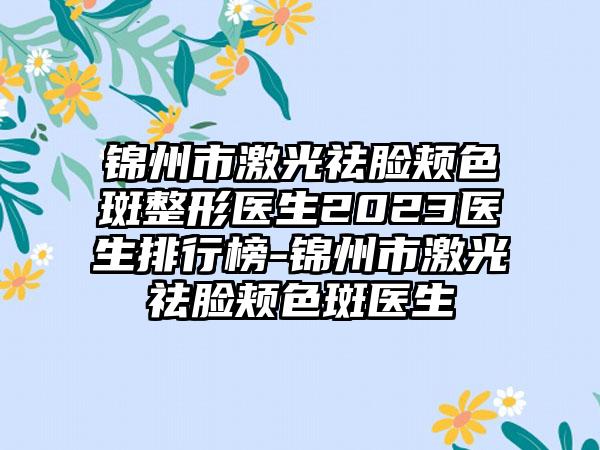 锦州市激光祛脸颊色斑整形医生2023医生排行榜-锦州市激光祛脸颊色斑医生